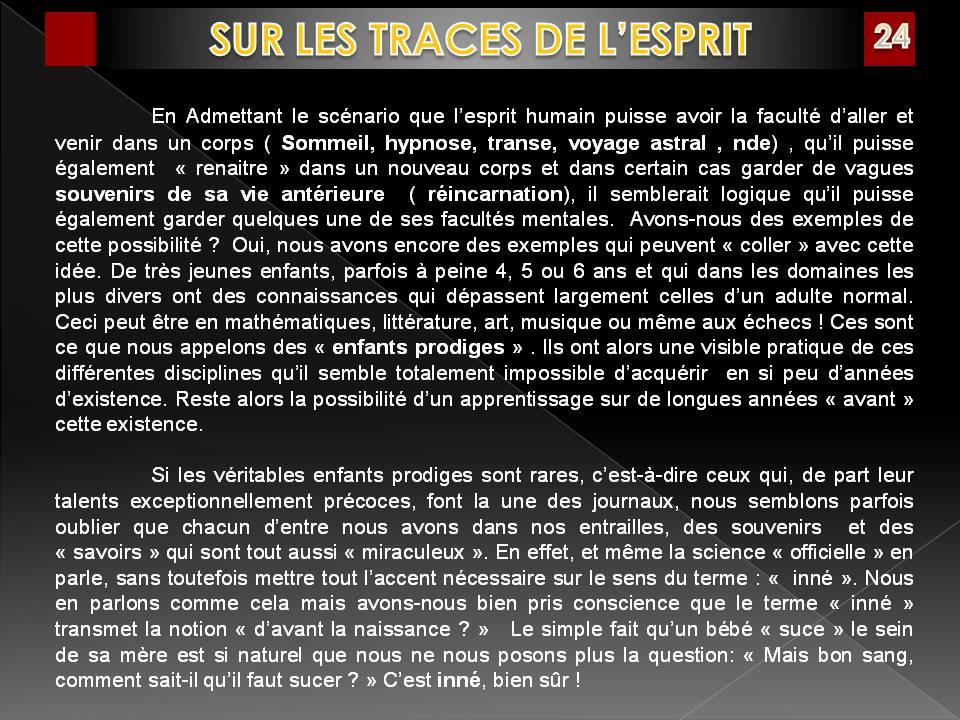 SUR LES TRACES DE L'ESPRIT

24

En Admettant le scénario que l'esprit humain puisse avoir la faculté d'aller et venir dans un corps ( Sommeil, hypnose, transe, voyage astral , nde) , qu'il puisse également « renaitre » dans un nouveau corps et dans certain cas garder de vagues souvenirs de sa vie antérieure ( réincarnation), il semblerait logique qu'il puisse également garder quelques une de ses facultés mentales. Avons-nous des exemples de cette possibilité ? Oui, nous avons encore des exemples qui peuvent « coller » avec cette idée. De très jeunes enfants, parfois à peine 4, 5 ou 6 ans et qui dans les domaines les plus divers ont des connaissances qui dépassent largement celles d'un adulte normal. Ceci peut être en mathématiques, littérature, art, musique ou même aux échecs ! Ces sont ce que nous appelons des « enfants prodiges » . Ils ont alors une visible pratique de ces différentes disciplines qu'il semble totalement impossible d'acquérir en si peu d'années d'existence. Reste alors la possibilité d'un apprentissage sur de longues années « avant » cette existence.

Si les véritables enfants prodiges sont rares, c'est-à-dire ceux qui, de part leur talents exceptionnellement précoces, font la une des journaux, nous semblons parfois oublier que chacun d'entre nous avons dans nos entrailles, des souvenirs et des « savoirs » qui sont tout aussi « miraculeux ». En effet, et même la science « officielle » en parle, sans toutefois mettre tout l'accent nécessaire sur le sens du terme : « inné ». Nous en parlons comme cela mais avons-nous bien pris conscience que le terme « inné » transmet la notion « d'avant la naissance ? » Le simple fait qu'un bébé « suce » le sein de sa mère est si naturel que nous ne nous posons plus la question: « Mais bon sang, comment sait-il qu'il faut sucer ? » C'est inné, bien sûr !